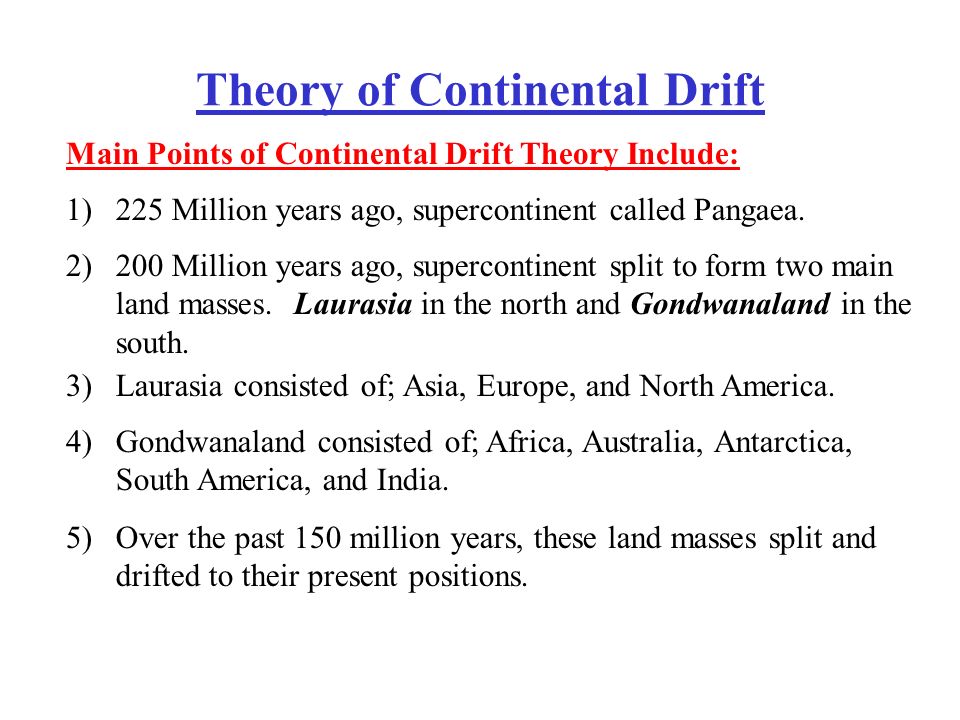 Theory of Continental Drift

Main Points of Continental Drift Theory Include:

1) 225 Million years ago, supercontinent called Pangaea.

2) 200 Million years ago, supercontinent split to form two main land masses. Laurasia in the north and Gondwanaland in the south.

3) Laurasia consisted of; Asia, Europe, and North America.

4) Gondwanaland consisted of; Africa, Australia, Antarctica, South America, and India.

5) Over the past 150 million years, these land masses split and drifted to their present positions.